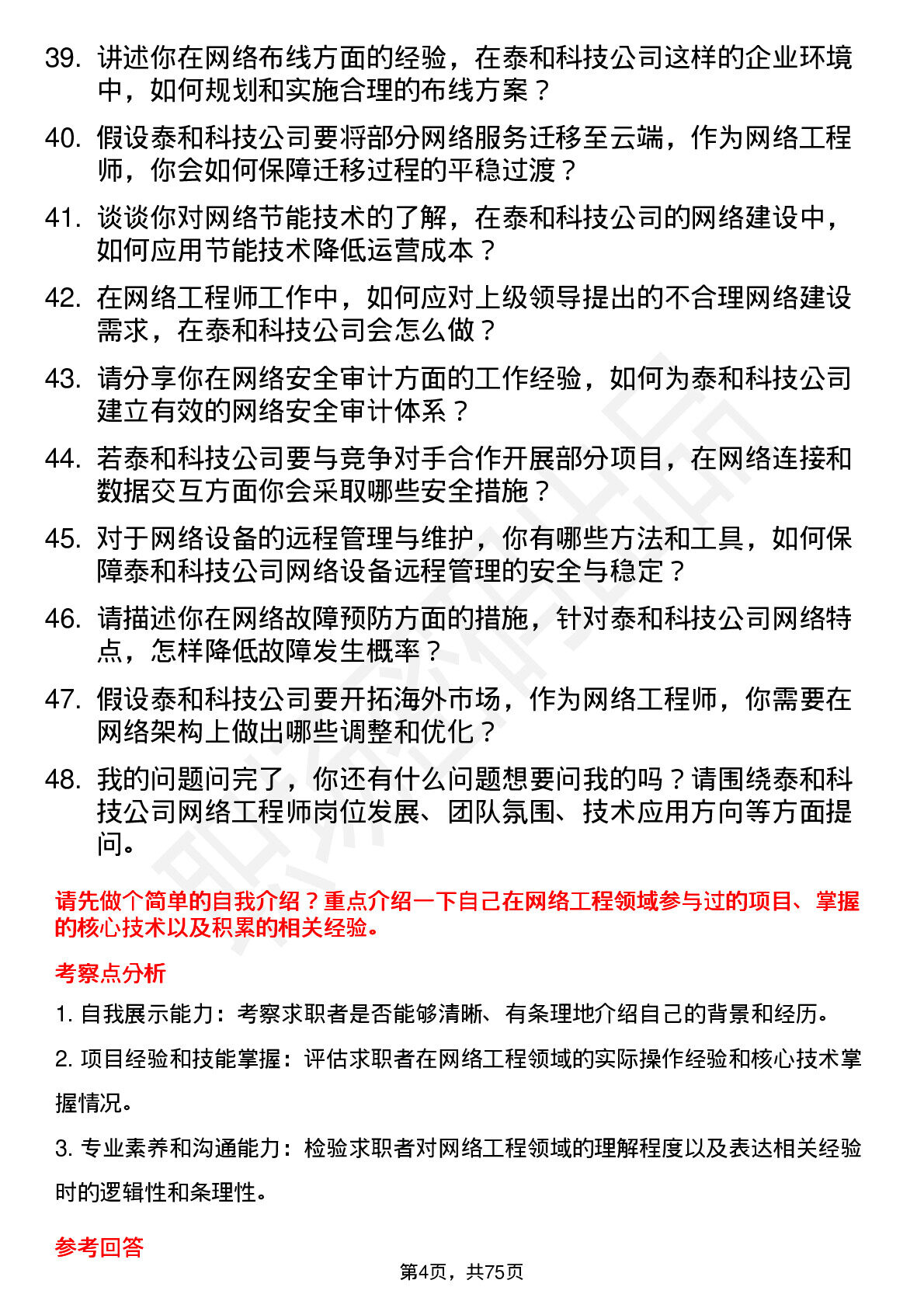 39. 讲述你在网络布线方面的经验，在泰和科技公司这样的企业环境中，如何规划和实施合理的布线方案？

40. 假设泰和科技公司要将部分网络服务迁移至云端，作为网络工程师，你会如何保障迁移过程的平稳过渡？

41. 谈谈你对网络节能技术的了解，在泰和科技公司的网络建设中，如何应用节能技术降低运营成本？

42. 在网络工程师工作中，如何应对上级领导提出的不合理网络建设需求，在泰和科技公司会怎么做？

43. 请分享你在网络安全审计方面的工作经验，如何为泰和科技公司建立有效的网络安全审计体系？

44. 若泰和科技公司要与竞争对手合作开展部分项目，在网络连接和数据交互方面你会采取哪些安全措施？

45. 对于网络设备的远程管理与维护，你有哪些方法和工具，如何保障泰和科技公司网络设备远程管理的安全与稳定？

46. 请描述你在网络故障预防方面的措施，针对泰和科技公司网络特点，怎样降低故障发生概率？

47. 假设泰和科技公司要开拓海外市场，作为网络工程师，你需要在网络架构上做出哪些调整和优化？

48. 我的问题问完了，你还有什么问题想要问我的吗？请围绕泰和科技公司网络工程师岗位发展、团队氛围、技术应用方向等方面提问。

请先做个简单的自我介绍？重点介绍一下自己在网络工程领域参与过的项目、掌握的核心技术以及积累的相关经验。

考察点分析

1. 自我展示能力：考察求职者是否能够清晰、有条理地介绍自己的背景和经历。

2. 项目经验和技能掌握：评估求职者在网络工程领域的实际操作经验和核心技术掌握情况。

3. 专业素养和沟通能力：检验求职者对网络工程领域的理解程度以及表达相关经验时的逻辑性和条理性。

参考回答

第4页，共75页